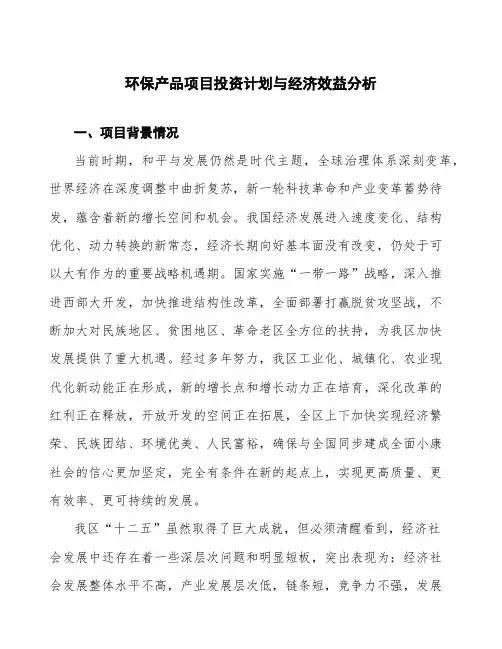 环保产品项目投资计划与经济效益分析

一、项目背景情况

当前时期，和平与发展仍然是时代主题，全球治理体系深刻变革，世界经济在深度调整中曲折复苏，新一轮科技革命和产业变革蓄势待发，蕴含着新的增长空间和机会。我国经济发展进入速度变化、结构优化、动力转换的新常态，经济长期向好基本面没有改变，仍处于可以大有作为的重要战略机遇期。国家实施“一带一路”战略，深入推进西部大开发，加快推进结构性改革，全面部署打赢脱贫攻坚战，不断加大对民族地区、贫困地区、革命老区全方位的扶持，为我区加快发展提供了重大机遇。经过多年努力，我区工业化、城镇化、农业现代化新动能正在形成，新的增长点和增长动力正在培育，深化改革的红利正在释放，开放开发的空间正在拓展，全区上下加快实现经济繁荣、民族团结、环境优美、人民富裕，确保与全国同步建成全面小康社会的信心更加坚定，完全有条件在新的起点上，实现更高质量、更有效率、更可持续的发展。

我区“十二五”虽然取得了巨大成就，但必须清醒看到，经济社会发展中还存在着一些深层次问题和明显短板，突出表现为：经济社会发展整体水平不高，产业发展层次低，链条短，竞争力不强，发展